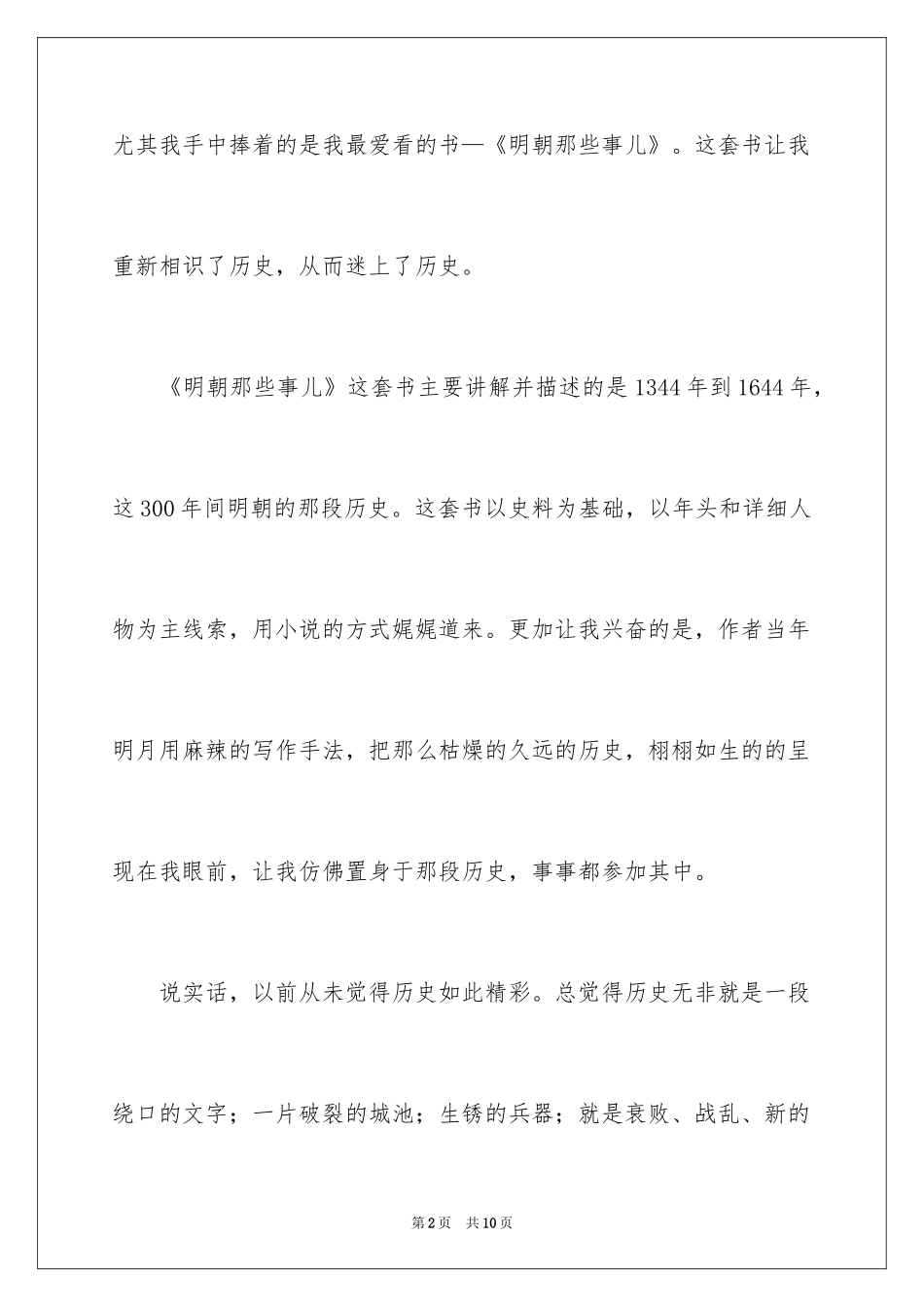 尤其我手中捧着的是我最爱看的书—《明朝那些事儿》。这套书让我重新相识了历史，从而迷上了历史。

《明朝那些事儿》这套书主要讲解并描述的是1344年到1644年，这300年间明朝的那段历史。这套书以史料为基础，以年头和详细人物为主线索，用小说的方式娓娓道来。更加让我兴奋的是，作者当年明月用麻辣的写作手法，把那么枯燥的久远的历史，栩栩如生的的呈现在我眼前，让我仿佛置身于那段历史，事事都参加其中。

说实话，以前从未觉得历史如此精彩。总觉得历史无非就是一段绕口的文字；一片破裂的城池；生锈的兵器；就是衰败、战乱、新的

第2页 共10页